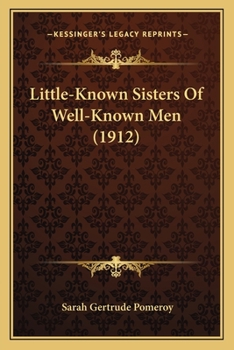 —KESSINGER'S LEGACY REPRINTS—

Little-Known Sisters Of Well-Known Men (1912)

Sarah Gertrude Pomeroy